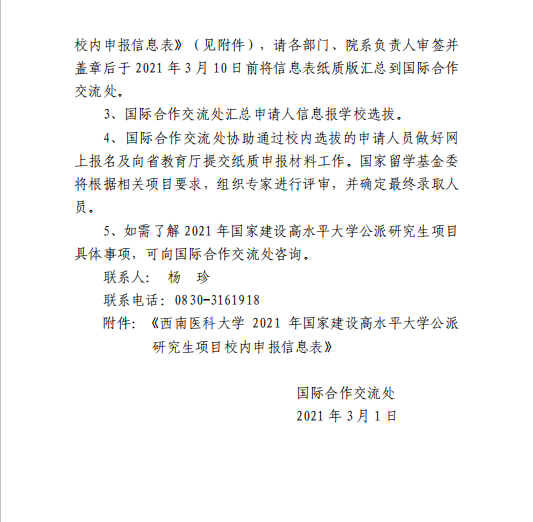 校内申报信息表》（见附件），请各部门、院系负责人审签并盖章后于 2021 年 3 月 10 日前将信息表纸质版汇总到国际合作交流处。

3、国际合作交流处汇总申请人信息报学校选拔。

4、国际合作交流处协助通过校内选拔的申请人员做好网上报名及向省教育厅提交纸质申报材料工作。国家留学基金委将根据相关项目要求，组织专家进行评审，并确定最终录取人员。

5、如需了解 2021 年国家建设高水平大学公派研究生项目具体事项，可向国际合作交流处咨询。

联系人： 杨 珍

联系电话：0830-3161918

附件：《西南医科大学 2021 年国家建设高水平大学公派研究生项目校内申报信息表》

国际合作交流处

2021 年 3 月 1 日